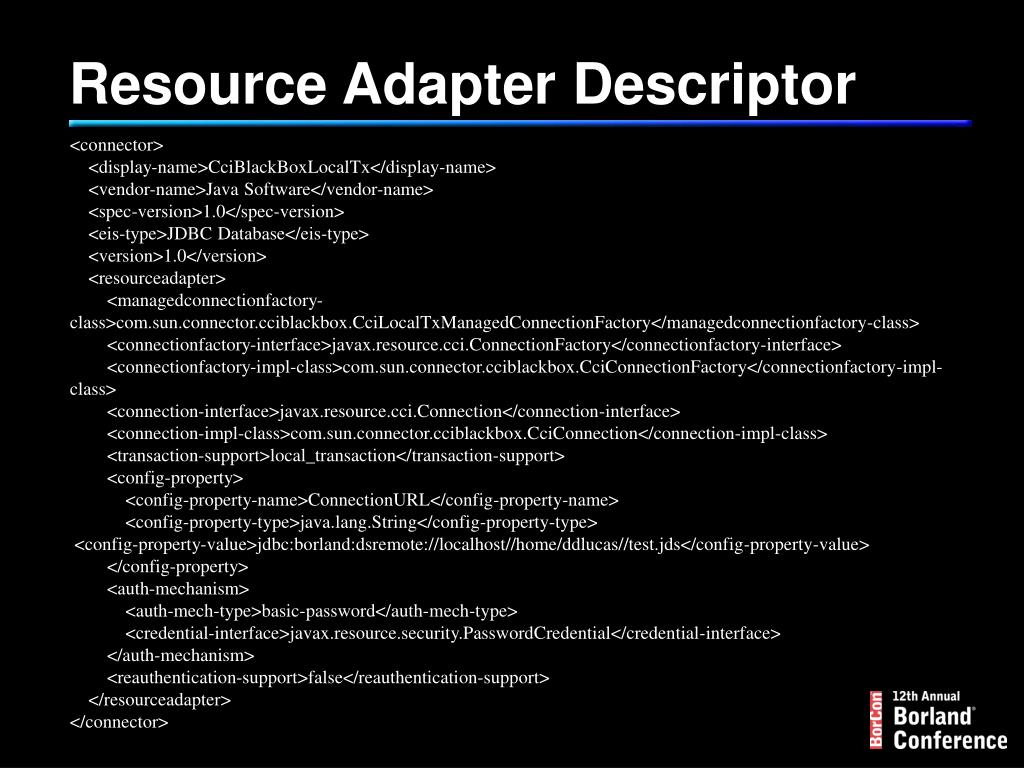 Resource Adapter Descriptor

<connector>
<display-name>CciBlackBoxLocalTx</display-name>
<vendor-name>Java Software</vendor-name>
<spec-version>1.0</spec-version>
<eis-type>JDBC Database</eis-type>
<version>1.0</version>
<resourceadapter>
<managedconnectionfactory-class>com.sun.connector.cciblackbox.CciLocalTxManagedConnectionFactory</managedconnectionfactory-class>
<connectionfactory-interface>javax.resource.cci.ConnectionFactory</connectionfactory-interface>
<connectionfactory-impl-class>com.sun.connector.cciblackbox.CciConnectionFactory</connectionfactory-impl-class>
<connection-interface>javax.resource.cci.Connection</connection-interface>
<connection-impl-class>com.sun.connector.cciblackbox.CciConnection</connection-impl-class>
<transaction-support>local_transaction</transaction-support>
<config-property>
<config-property-name>ConnectionURL</config-property-name>
<config-property-type>java.lang.String</config-property-type>
<config-property-value>jdbc:borland:dsremote://localhost//home/ddlucas//test.jds</config-property-value>
</config-property>
<auth-mechanism>
<auth-mech-type>basic-password</auth-mech-type>
<credential-interface>javax.resource.security.PasswordCredential</credential-interface>
</auth-mechanism>
<reauthentication-support>false</reauthentication-support>
</resourceadapter>
</connector>

BorCon 12th Annual Borland® Conference